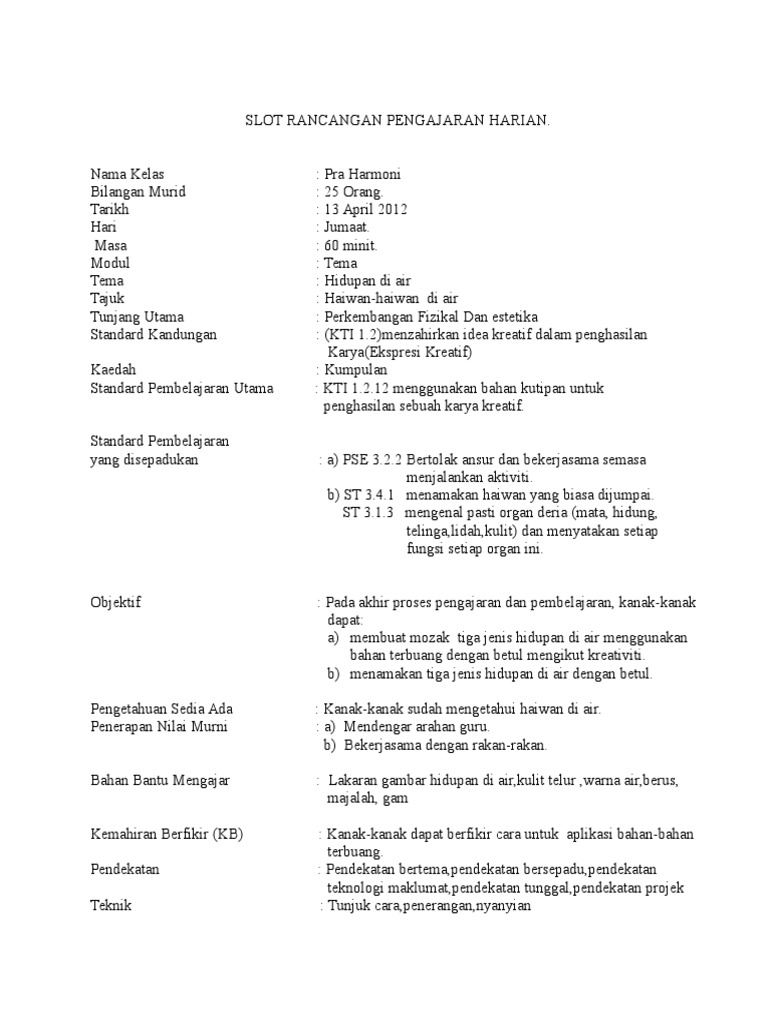 SLOT RANCANGAN PENGAJARAN HARIAN.

Nama Kelas : Pra Harmoni
Bilangan Murid : 25 Orang.
Tarikh : 13 April 2012
Hari : Jumaat.
Masa : 60 minit.
Modul : Tema
Tema : Hidupan di air
Tajuk : Haiwan-haiwan di air
Tunjang Utama : Perkembangan Fizikal Dan estetika
Standard Kandungan : (KTI 1.2)menzahirkan idea kreatif dalam penghasilan Karya(Ekspresi Kreatif)
Kaedah : Kumpulan
Standard Pembelajaran Utama : KTI 1.2.12 menggunakan bahan kutipan untuk penghasilan sebuah karya kreatif.

Standard Pembelajaran yang disepadukan : a) PSE 3.2.2 Bertolak ansur dan bekerjasama semasa menjalankan aktiviti.
b) ST 3.4.1 menamakan haiwan yang biasa dijumpai.
ST 3.1.3 mengenal pasti organ deria (mata, hidung, telinga,lidah,kulit) dan menyatakan setiap fungsi setiap organ ini.

Objektif : Pada akhir proses pengajaran dan pembelajaran, kanak-kanak dapat:
a) membuat mozak tiga jenis hidupan di air menggunakan bahan terbuang dengan betul mengikut kreativiti.
b) menamakan tiga jenis hidupan di air dengan betul.

Pengetahuan Sedia Ada : Kanak-kanak sudah mengetahui haiwan di air.
Penerapan Nilai Murni : a) Mendengar arahan guru.
b) Bekerjasama dengan rakan-rakan.

Bahan Bantu Mengajar : Lakaran gambar hidupan di air,kulit telur ,warna air,berus, majalah, gam

Kemahiran Berfikir (KB) : Kanak-kanak dapat berfikir cara untuk aplikasi bahan-bahan terbuang.
Pendekatan : Pendekatan bertema,pendekatan bersepadu,pendekatan teknologi maklumat,pendekatan tunggal,pendekatan projek
Teknik : Tunjuk cara,penerangan,nyanyian